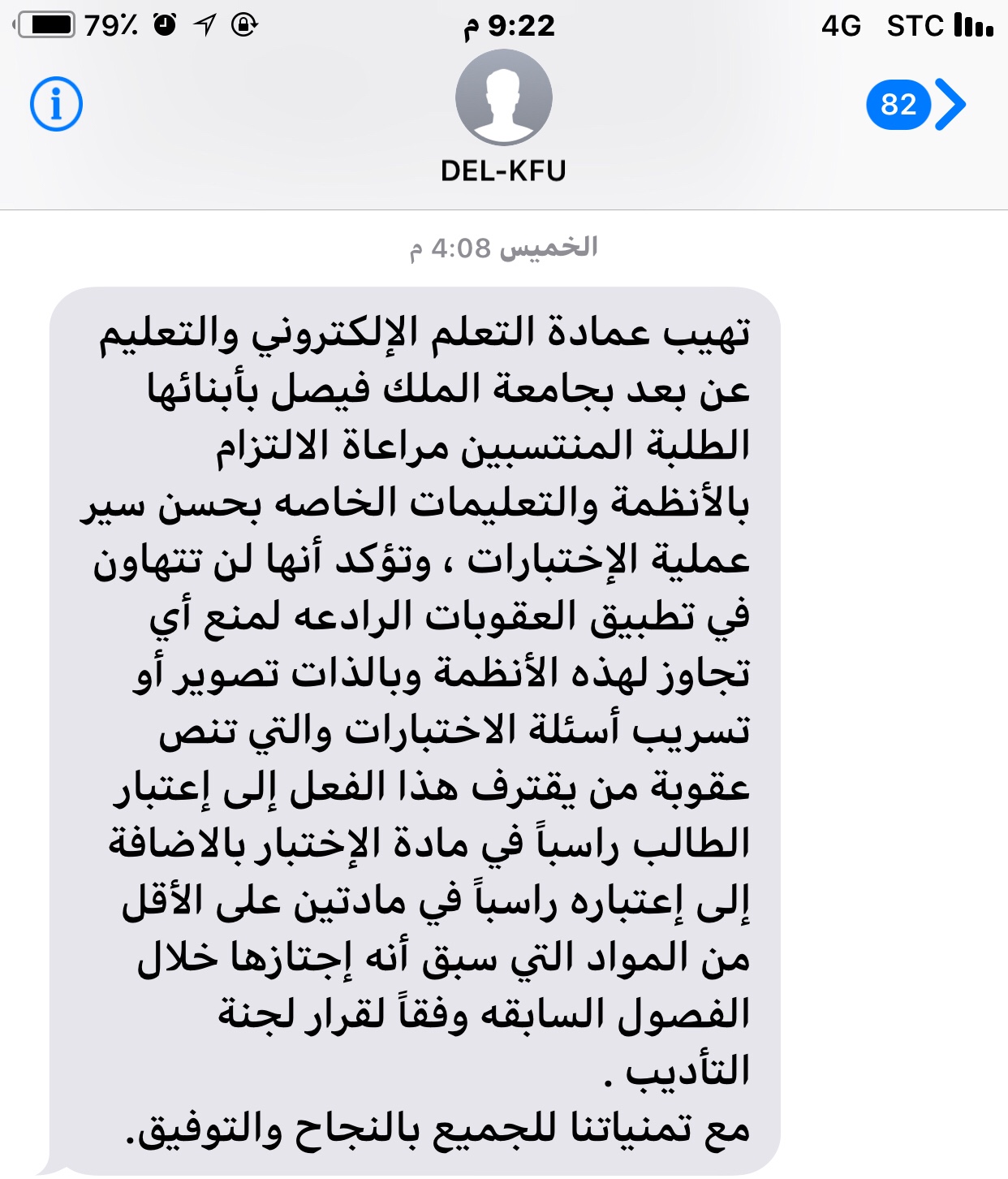 79٪ 9:22 م 4G STC

82

DEL-KFU

الخميس 4:08 م

تهيب عمادة التعلم الإلكتروني والتعليم عن بعد بجامعة الملك فيصل بأبنائها الطلبة المنتسبين مراعاة الالتزام بالأنظمة والتعليمات الخاصه بحسن سير عملية الإختبارات ، وتؤكد أنها لن تتهاون في تطبيق العقوبات الرادعه لمنع أي تجاوز لهذه الأنظمة وبالذات تصوير أو تسريب أسئلة الاختبارات والتي تنص عقوبة من يقترف هذا الفعل إلى إعتبار الطالب راسباً في مادة الإختبار بالاضافة إلى إعتباره راسباً في مادتين على الأقل من المواد التي سبق أنه إجتازها خلال الفصول السابقه وفقاً لقرار لجنة التأديب .
مع تمنياتنا للجميع بالنجاح والتوفيق.